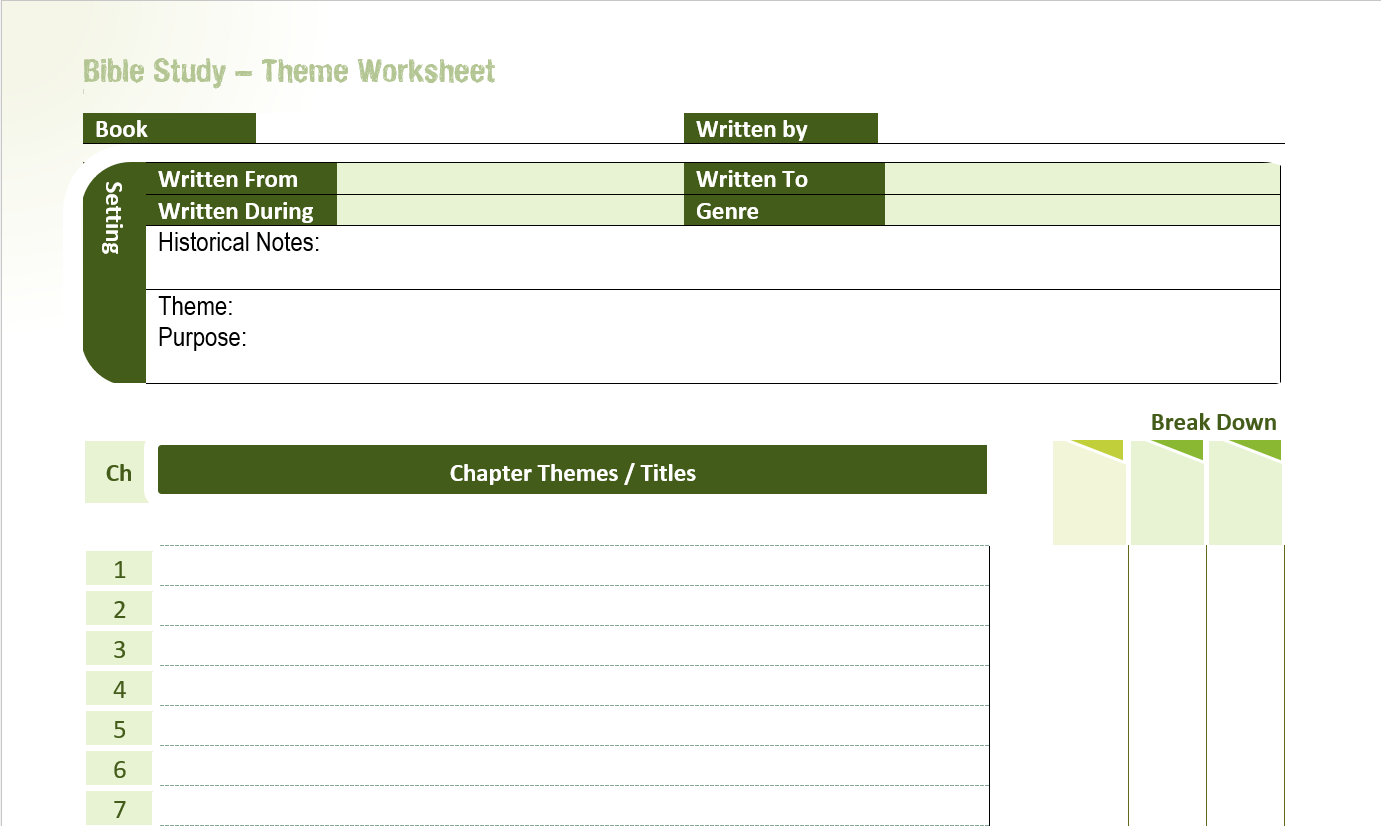 Bible Study – Theme Worksheet

Book

Written by

Setting

Written From

Written To

Written During

Genre

Historical Notes:

Theme:
Purpose:

Break Down

Ch

Chapter Themes / Titles

1
2
3
4
5
6
7